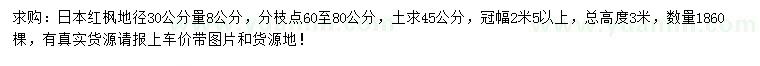 求购：日本红枫地径30公分量8公分，分枝点60至80公分，土求45公分，冠幅2米5以上，总高度3米，数量1860棵，有真实货源请报上车价带图片和货源地！